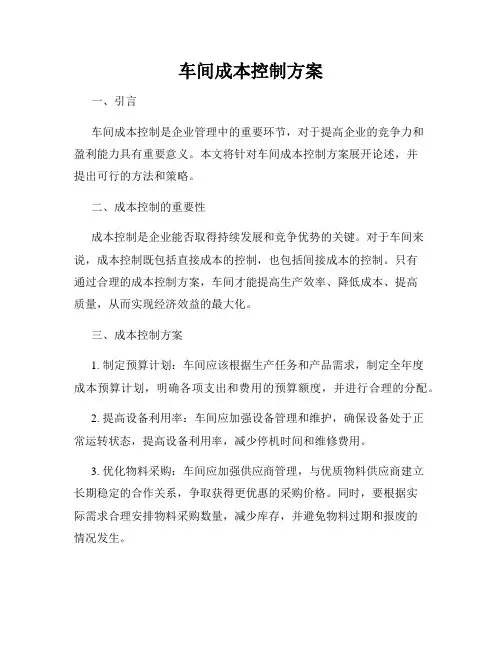 车间成本控制方案

一、引言

车间成本控制是企业管理中的重要环节，对于提高企业的竞争力和盈利能力具有重要意义。本文将针对车间成本控制方案展开论述，并提出可行的方法和策略。

二、成本控制的重要性

成本控制是企业能否取得持续发展和竞争优势的关键。对于车间来说，成本控制既包括直接成本的控制，也包括间接成本的控制。只有通过合理的成本控制方案，车间才能提高生产效率、降低成本、提高质量，从而实现经济效益的最大化。

三、成本控制方案

1. 制定预算计划：车间应该根据生产任务和产品需求，制定全年度成本预算计划，明确各项支出和费用的预算额度，并进行合理的分配。

2. 提高设备利用率：车间应加强设备管理和维护，确保设备处于正常运转状态，提高设备利用率，减少停机时间和维修费用。

3. 优化物料采购：车间应加强供应商管理，与优质物料供应商建立长期稳定的合作关系，争取获得更优惠的采购价格。同时，要根据实际需求合理安排物料采购数量，减少库存，并避免物料过期和报废的情况发生。